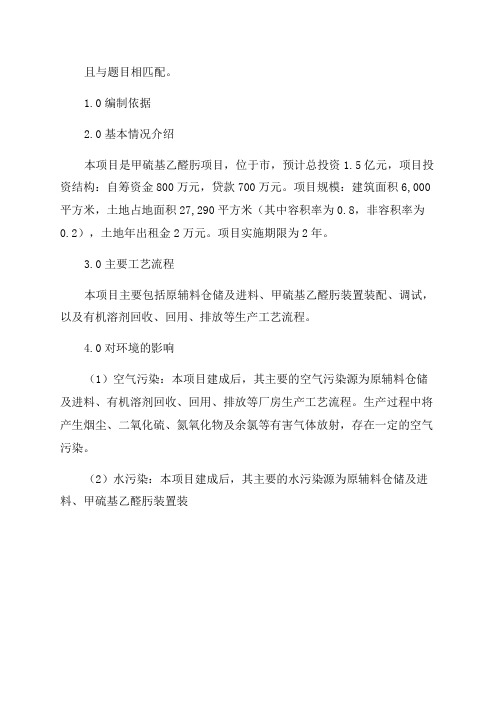 且与题目相匹配。

1.0 编制依据

2.0 基本情况介绍

本项目是甲硫基乙醛肟项目，位于市，预计总投资 1.5 亿元，项目投资结构：自筹资金 800 万元，贷款 700 万元。项目规模：建筑面积 6,000 平方米，土地占地面积 27,290 平方米（其中容积率为 0.8，非容积率为 0.2），土地年出租金 2 万元。项目实施期限为 2 年。

3.0 主要工艺流程

本项目主要包括原辅料仓储及进料、甲硫基乙醛肟装置装配、调试，以及有机溶剂回收、回用、排放等生产工艺流程。

4.0 对环境的影响

（1）空气污染：本项目建成后，其主要的空气污染源为原辅料仓储及进料、有机溶剂回收、回用、排放等厂房生产工艺流程。生产过程中将产生烟尘、二氧化硫、氮氧化物及余氯等有害气体放射，存在一定的空气污染。

（2）水污染：本项目建成后，其主要的水污染源为原辅料仓储及进料、甲硫基乙醛肟装置装